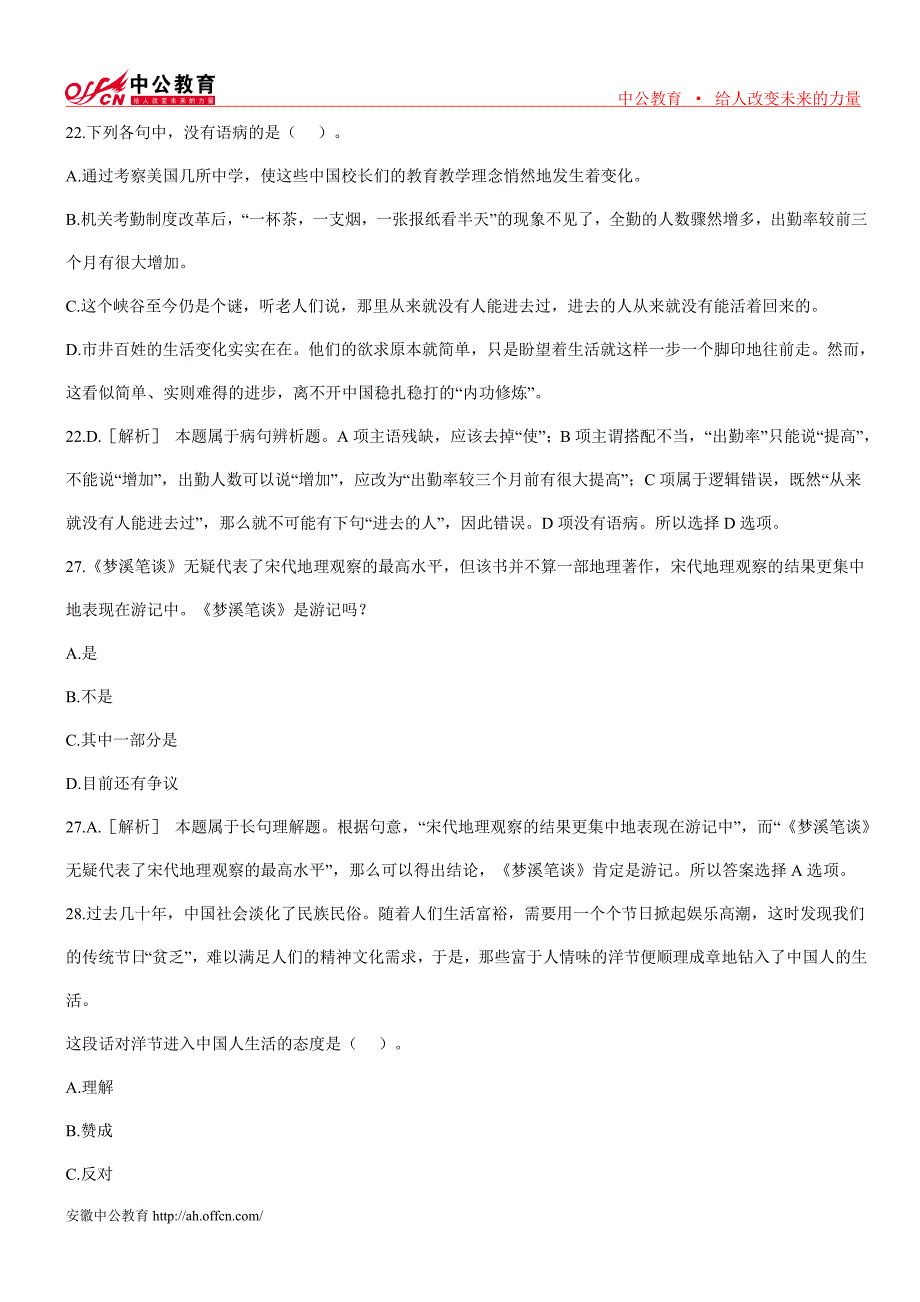 offcn 中公教育 给人改变未来的力量

中公教育 • 给人改变未来的力量

22.下列各句中，没有语病的是（ ）。

A.通过考察美国几所中学，使这些中国校长们的教育教学理念悄然地发生着变化。

B.机关考勤制度改革后，“一杯茶，一支烟，一张报纸看半天”的现象不见了，全勤的人数骤然增多，出勤率较前三个月有很大增加。

C.这个峡谷至今仍是个谜，听老人们说，那里从来就没有人能进去过，进去的人从来就没有能活着回来的。

D.市井百姓的生活变化实实在在。他们的欲求原本就简单，只是盼望着生活就这样一步一个脚印地往前走。然而，这看似简单、实则难得的进步，离不开中国稳扎稳打的“内功修炼”。

22.D.［解析］ 本题属于病句辨析题。A 项主语残缺，应该去掉“使”；B 项主谓搭配不当，“出勤率”只能说“提高”，不能说“增加”，出勤人数可以说“增加”，应改为“出勤率较三个月前有很大提高”；C 项属于逻辑错误，既然“从来就没有人能进去过”，那么就不可能有下句“进去的人”，因此错误。D 项没有语病。所以选择 D 选项。

27.《梦溪笔谈》无疑代表了宋代地理观察的最高水平，但该书并不算一部地理著作，宋代地理观察的结果更集中地表现在游记中。《梦溪笔谈》是游记吗？

A.是

B.不是

C.其中一部分是

D.目前还有争议

27.A.［解析］ 本题属于长句理解题。根据句意，“宋代地理观察的结果更集中地表现在游记中”，而“《梦溪笔谈》无疑代表了宋代地理观察的最高水平”，那么可以得出结论，《梦溪笔谈》肯定是游记。所以答案选择 A 选项。

28.过去几十年，中国社会淡化了民族民俗。随着人们生活富裕，需要用一个个节日掀起娱乐高潮，这时发现我们的传统节日“贫乏”，难以满足人们的精神文化需求，于是，那些富于人情味的洋节便顺理成章地钻入了中国人的生活。

这段话对洋节进入中国人生活的态度是（ ）。

A.理解

B.赞成

C.反对

安徽中公教育 http://ah.offcn.com/